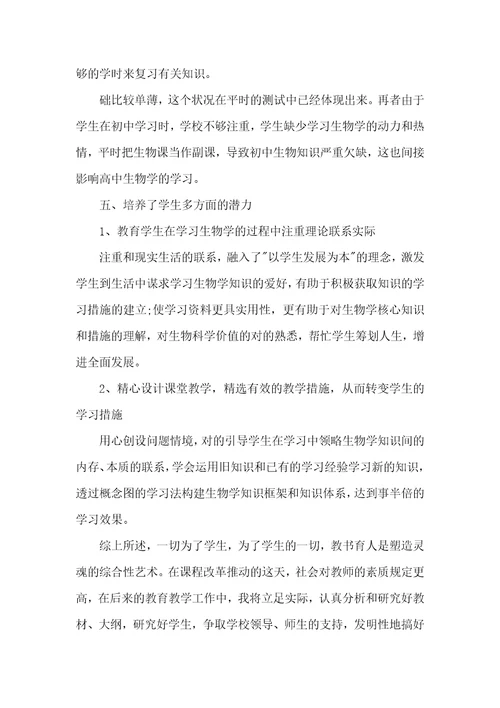 够的学时来复习有关知识。

础比较单薄，这个状况在平时的测试中已经体现出来。再者由于学生在初中学习时，学校不够注重，学生缺少学习生物学的动力和热情，平时把生物课当作副课，导致初中生物知识严重欠缺，这也间接影响高中生物学的学习。

五、培养了学生多方面的潜力

1、教育学生在学习生物学的过程中注重理论联系实际

注重和现实生活的联系，融入了"以学生发展为本"的理念，激发学生到生活中谋求学习生物学知识的爱好，有助于积极获取知识的学习措施的建立;使学习资料更具实用性，更有助于对生物学核心知识和措施的理解，对生物科学价值的对的熟悉，帮忙学生筹划人生，增进全面发展。

2、精心设计课堂教学，精选有效的教学措施，从而转变学生的学习措施

用心创设问题情境，对的引导学生在学习中领略生物学知识间的内存、本质的联系，学会运用旧知识和已有的学习经验学习新的知识，透过概念图的学习法构建生物学知识框架和知识体系，达到事半倍的学习效果。

综上所述，一切为了学生，为了学生的一切，教书育人是塑造灵魂的综合性艺术。在课程改革推动的这天，社会对教师的素质规定更高，在后来的教育教学工作中，我将立足实际，认真分析和研究好教材、大纲，研究好学生，争取学校领导、师生的支持，发明性地搞好